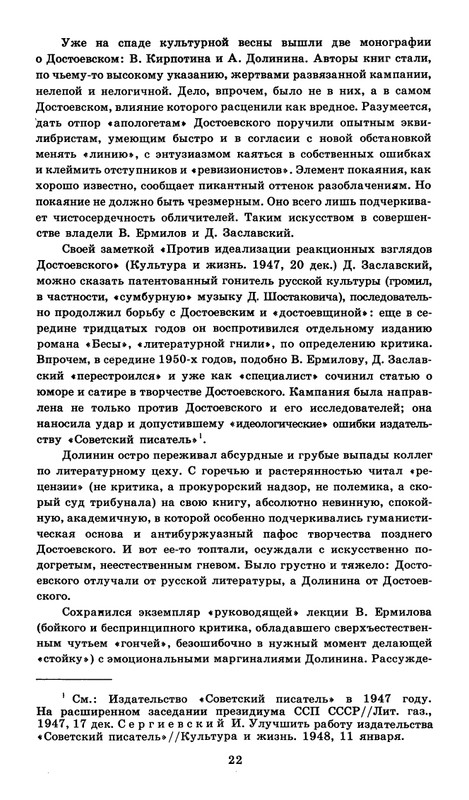 Уже на спаде культурной весны вышли две монографии о Достоевском: В. Кирпотина и А. Долинина. Авторы книг стали, по чьему-то высокому указанию, жертвами развязанной кампании, нелепой и нелогичной. Дело, впрочем, было не в них, а в самом Достоевском, влияние которого расценили как вредное. Разумеется, дать отпор «апологетам» Достоевского поручили опытным эквилибристам, умеющим быстро и в согласии с новой обстановкой менять «линию», с энтузиазмом каяться в собственных ошибках и клеймить отступников и «ревизионистов». Элемент покаяния, как хорошо известно, сообщает пикантный оттенок разоблачениям. Но покаяние не должно быть чрезмерным. Оно всего лишь подчеркивает чистосердечность обличителей. Таким искусством в совершенстве владели В. Ермилов и Д. Заславский.

Своей заметкой «Против идеализации реакционных взглядов Достоевского» (Культура и жизнь. 1947, 20 дек.) Д. Заславский, можно сказать патентованный гонитель русской культуры (громил, в частности, «сумбурную» музыку Д. Шостаковича), последовательно продолжил борьбу с Достоевским и «достоевщиной»: еще в середине тридцатых годов он воспротивился отдельному изданию романа «Бесы», «литературной гнили», по определению критика. Впрочем, в середине 1950-х годов, подобно В. Ермилову, Д. Заславский «перестроился» и уже как «специалист» сочинил статью о юморе и сатире в творчестве Достоевского. Кампания была направлена не только против Достоевского и его исследователей; она наносила удар и допустившему «идеологические» ошибки издательству «Советский писатель»$^1$.

Долинин остро переживал абсурдные и грубые выпады коллег по литературному цеху. С горечью и растерянностью читал «рецензии» (не критика, а прокурорский надзор, не полемика, а скорый суд трибунала) на свою книгу, абсолютно невинную, спокойную, академичную, в которой особенно подчеркивались гуманистическая основа и антибуржуазный пафос творчества позднего Достоевского. И вот ее-то топтали, осуждали с искусственно подогретым, неестественным гневом. Было грустно и тяжело: Достоевского отлучали от русской литературы, а Долинина от Достоевского.

Сохранился экземпляр «руководящей» лекции В. Ермилова (бойкого и беспринципного критика, обладавшего сверхъестественным чутьем «гончей», безошибочно в нужный момент делающей «стойку») с эмоциональными маргиналиями Долинина. Рассужде-

$^1$ См.: Издательство «Советский писатель» в 1947 году. На расширенном заседании президиума ССП СССР//Лит. газ., 1947, 17 дек. Сергиевский И. Улучшить работу издательства «Советский писатель»//Культура и жизнь. 1948, 11 января.

22